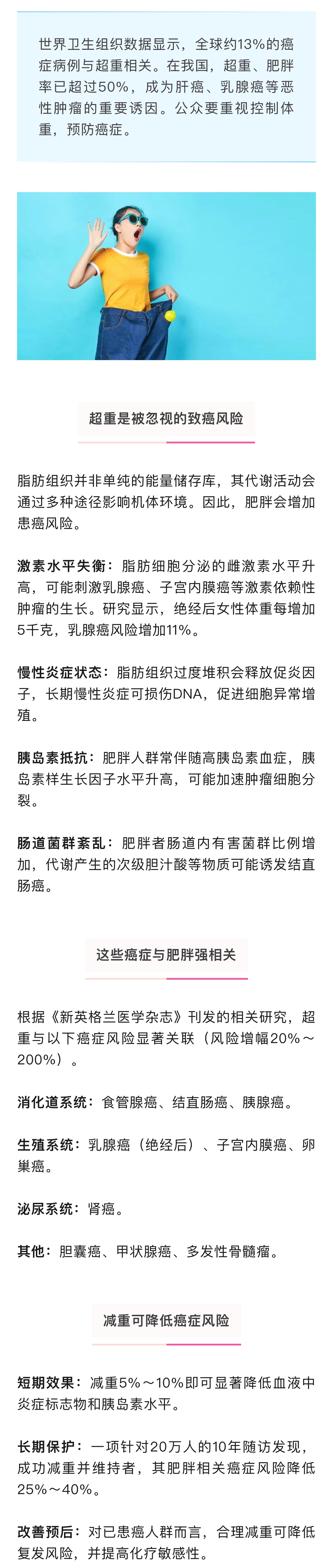 世界卫生组织数据显示，全球约13%的癌症病例与超重相关。在我国，超重、肥胖率已超过50%，成为肝癌、乳腺癌等恶性肿瘤的重要诱因。公众要重视控制体重，预防癌症。

超重是被忽视的致癌风险

脂肪组织并非单纯的能量储存库，其代谢活动会通过多种途径影响机体环境。因此，肥胖会增加患癌风险。

激素水平失衡：脂肪细胞分泌的雌激素水平升高，可能刺激乳腺癌、子宫内膜癌等激素依赖性肿瘤的生长。研究显示，绝经后女性体重每增加5千克，乳腺癌风险增加11%。

慢性炎症状态：脂肪组织过度堆积会释放促炎因子，长期慢性炎症可损伤DNA，促进细胞异常增殖。

胰岛素抵抗：肥胖人群常伴随高胰岛素血症，胰岛素样生长因子水平升高，可能加速肿瘤细胞分裂。

肠道菌群紊乱：肥胖者肠道内有害菌群比例增加，代谢产生的次级胆汁酸等物质可能诱发结直肠癌。

这些癌症与肥胖强相关

根据《新英格兰医学杂志》刊发的相关研究，超重与以下癌症风险显著关联（风险增幅20%～200%）。

消化道系统：食管腺癌、结直肠癌、胰腺癌。

生殖系统：乳腺癌（绝经后）、子宫内膜癌、卵巢癌。

泌尿系统：肾癌。

其他：胆囊癌、甲状腺癌、多发性骨髓瘤。

减重可降低癌症风险

短期效果：减重5%～10%即可显著降低血液中炎症标志物和胰岛素水平。

长期保护：一项针对20万人的10年随访发现，成功减重并维持者，其肥胖相关癌症风险降低25%～40%。

改善预后：对已患癌人群而言，合理减重可降低复发风险，并提高化疗敏感性。